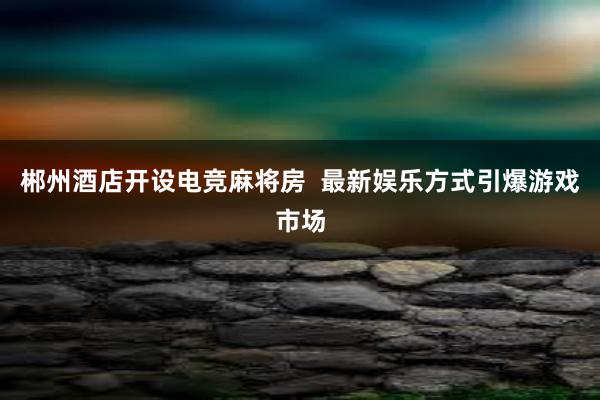 郴州酒店开设电竞麻将房  最新娱乐方式引爆游戏市场